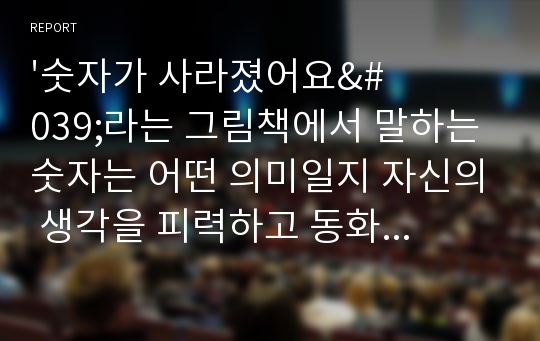 REPORT

'숫자가 사라졌어요&#039;라는 그림책에서 말하는 숫자는 어떤 의미일지 자신의 생각을 피력하고 동화...